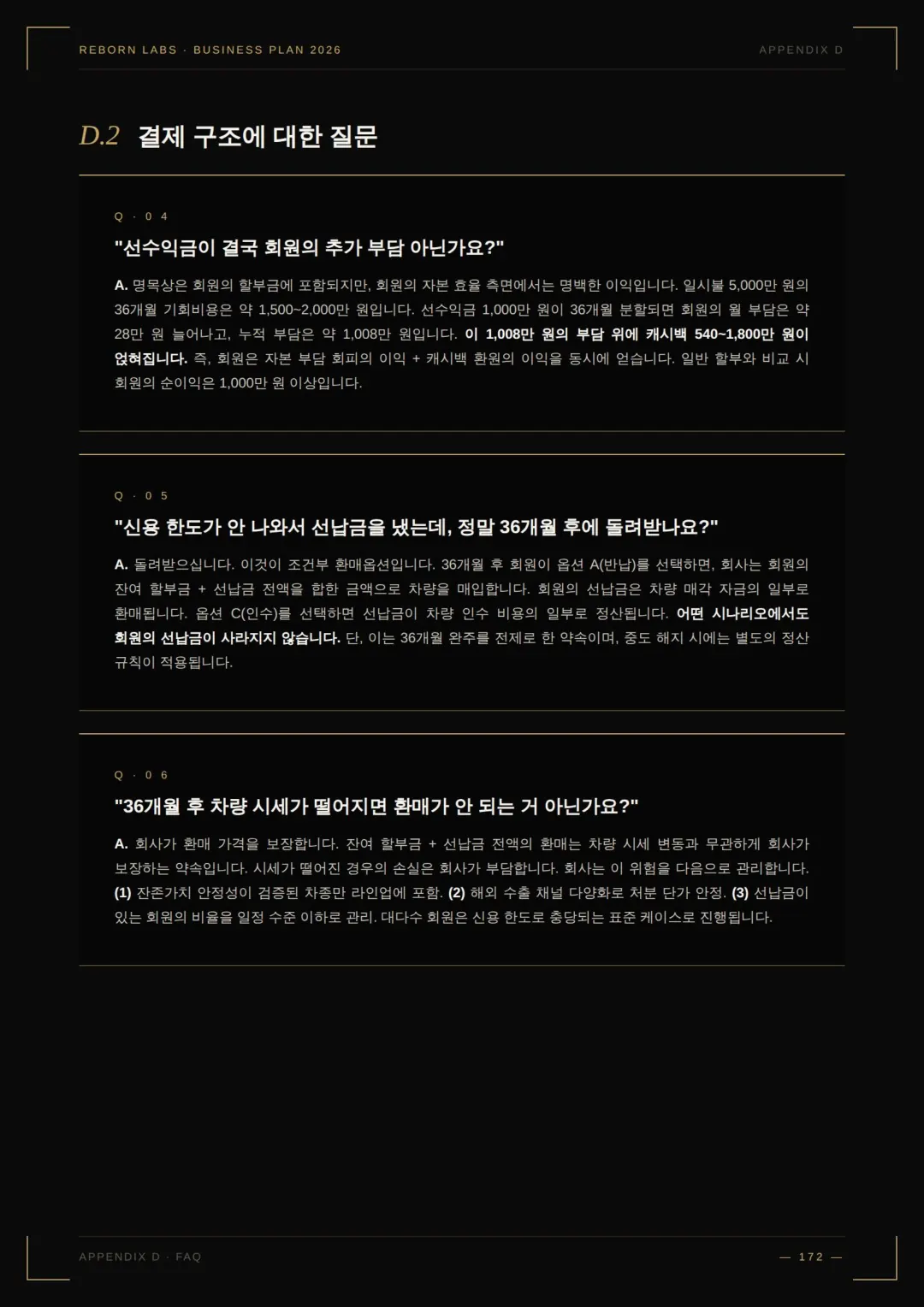 REBORN LABS · BUSINESS PLAN 2026

APPENDIX D

D.2 결제 구조에 대한 질문

Q · 0 4

"선수익금이 결국 회원의 추가 부담 아닌가요?"

A. 명목상은 회원의 할부금에 포함되지만, 회원의 자본 효율 측면에서는 명백한 이익입니다. 일시불 5,000만 원의 36개월 기회비용은 약 1,500~2,000만 원입니다. 선수익금 1,000만 원이 36개월 분할되면 회원의 월 부담은 약 28만 원 늘어나고, 누적 부담은 약 1,008만 원입니다. 이 1,008만 원의 부담 위에 캐시백 540~1,800만 원이 얹혀집니다. 즉, 회원은 자본 부담 회피의 이익 + 캐시백 환원의 이익을 동시에 얻습니다. 일반 할부와 비교 시 회원의 순이익은 1,000만 원 이상입니다.

Q · 0 5

"신용 한도가 안 나와서 선납금을 냈는데, 정말 36개월 후에 돌려받나요?"

A. 돌려받으십니다. 이것이 조건부 환매옵션입니다. 36개월 후 회원이 옵션 A(반납)를 선택하면, 회사는 회원의 잔여 할부금 + 선납금 전액을 합한 금액으로 차량을 매입합니다. 회원의 선납금은 차량 매각 자금의 일부로 환매됩니다. 옵션 C(인수)를 선택하면 선납금이 차량 인수 비용의 일부로 정산됩니다. 어떤 시나리오에서도 회원의 선납금이 사라지지 않습니다. 단, 이는 36개월 완주를 전제로 한 약속이며, 중도 해지 시에는 별도의 정산 규칙이 적용됩니다.

Q · 0 6

"36개월 후 차량 시세가 떨어지면 환매가 안 되는 거 아닌가요?"

A. 회사가 환매 가격을 보장합니다. 잔여 할부금 + 선납금 전액의 환매는 차량 시세 변동과 무관하게 회사가 보장하는 약속입니다. 시세가 떨어진 경우의 손실은 회사가 부담합니다. 회사는 이 위험을 다음으로 관리합니다. (1) 잔존가치 안정성이 검증된 차종만 라인업에 포함. (2) 해외 수출 채널 다양화로 처분 단가 안정. (3) 선납금이 있는 회원의 비율을 일정 수준 이하로 관리. 대다수 회원은 신용 한도로 충당되는 표준 케이스로 진행됩니다.

APPENDIX D · FAQ

— 172 —